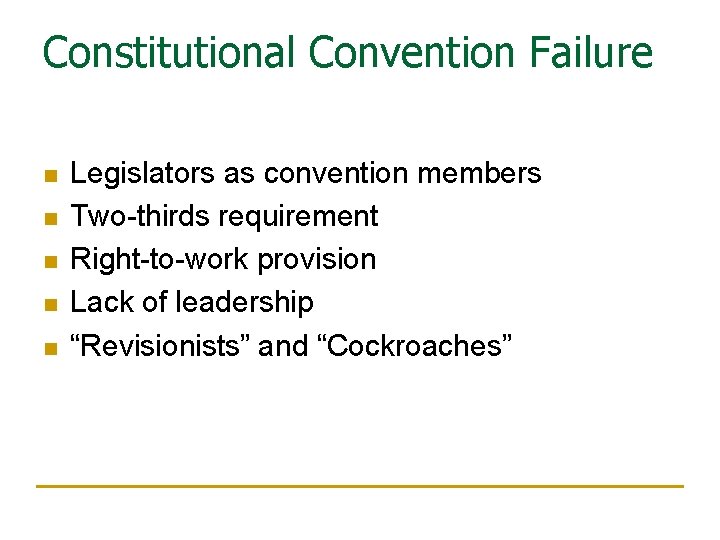 Constitutional Convention Failure

- Legislators as convention members
- Two-thirds requirement
- Right-to-work provision
- Lack of leadership
- “Revisionists” and “Cockroaches”